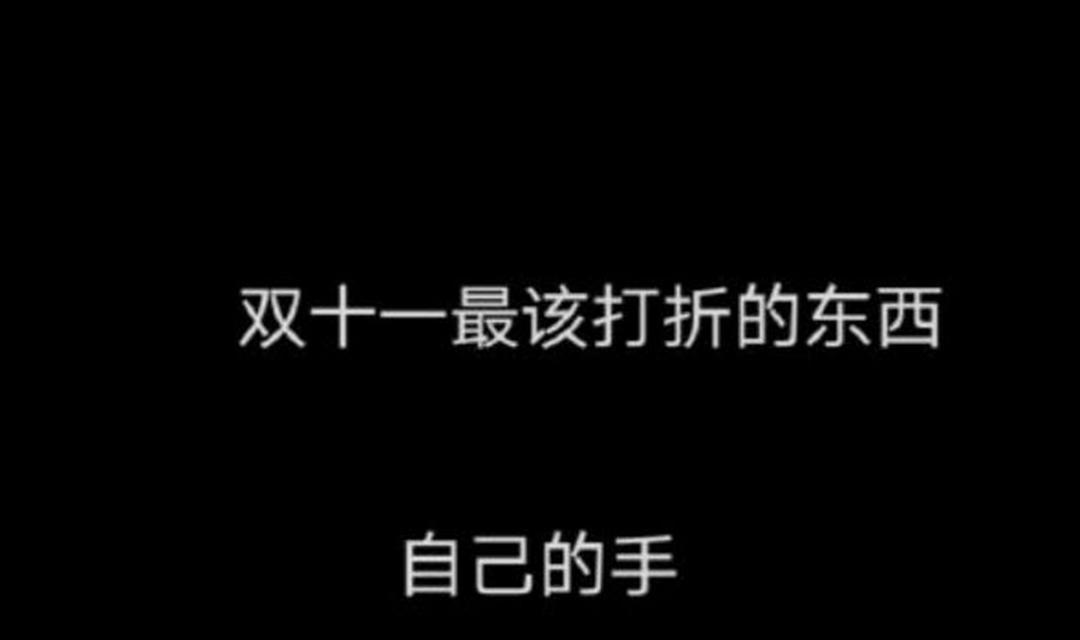 双十一最该打折的东西

自己的手